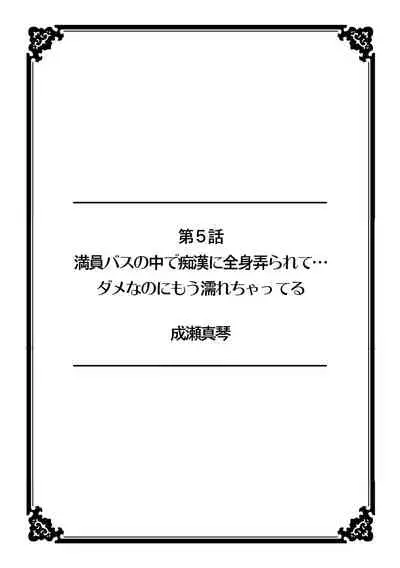 第５話
満員バスの中で痴漢に全身弄られて…
ダメなのにもう濡れちゃってる

成瀬真琴